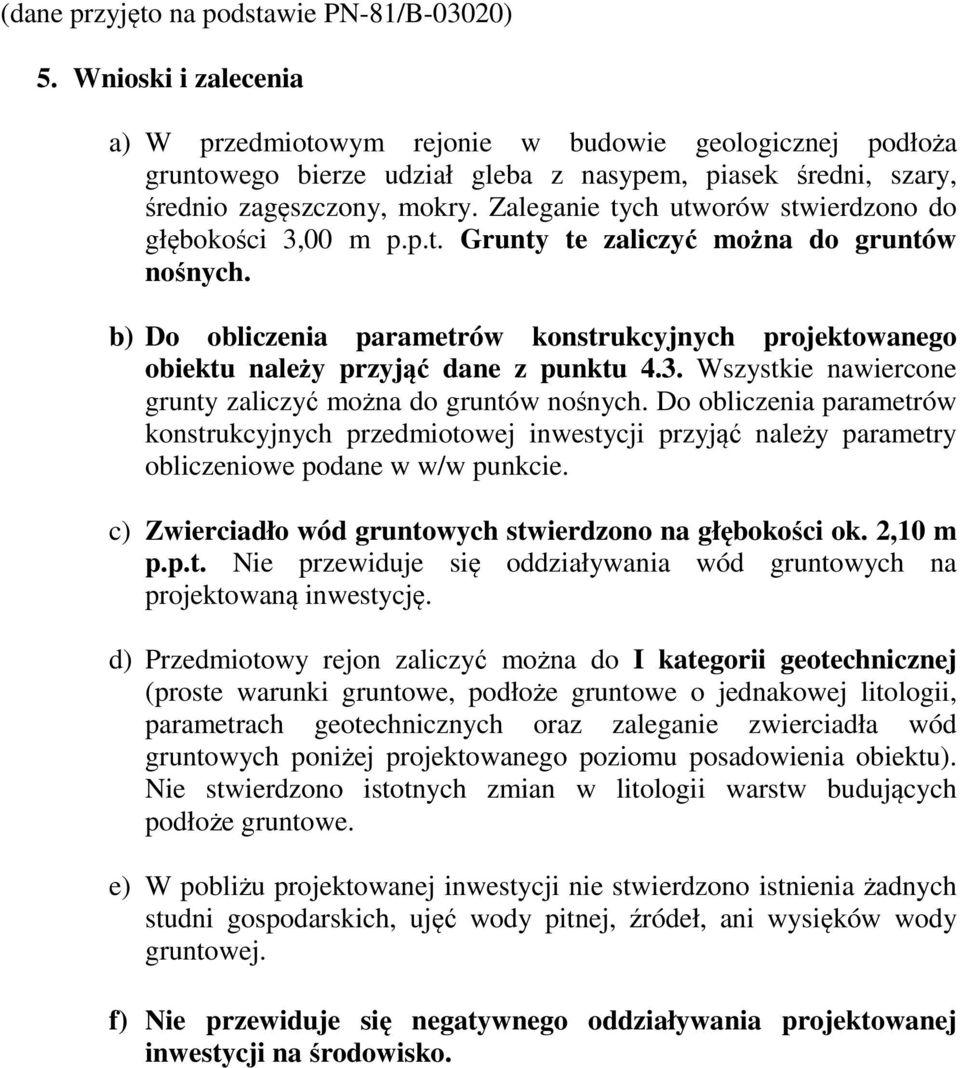 (dane przyjęto na podstawie PN-81/B-03020)

5. Wnioski i zalecenia

a) W przedmiotowym rejonie w budowie geologicznej podłoża gruntowego bierze udział gleba z nasypem, piasek średni, szary, średnio zagęszczony, mokry. Zaleganie tych utworów stwierdzono do głębokości 3,00 m p.p.t. Grunty te zaliczyć można do gruntów nośnych.

b) Do obliczenia parametrów konstrukcyjnych projektowanego obiektu należy przyjąć dane z punktu 4.3. Wszystkie nawiercone grunty zaliczyć można do gruntów nośnych. Do obliczenia parametrów konstrukcyjnych przedmiotowej inwestycji przyjąć należy parametry obliczeniowe podane w w/w punkcie.

c) Zwierciadło wód gruntowych stwierdzono na głębokości ok. 2,10 m p.p.t. Nie przewiduje się oddziaływania wód gruntowych na projektowaną inwestycję.

d) Przedmiotowy rejon zaliczyć można do I kategorii geotechnicznej (proste warunki gruntowe, podłoże gruntowe o jednakowej litologii, parametrach geotechnicznych oraz zaleganie zwierciadła wód gruntowych poniżej projektowanego poziomu posadowienia obiektu). Nie stwierdzono istotnych zmian w litologii warstw budujących podłoże gruntowe.

e) W pobliżu projektowanej inwestycji nie stwierdzono istnienia żadnych studni gospodarskich, ujęć wody pitnej, źródeł, ani wysięków wody gruntowej.

f) Nie przewiduje się negatywnego oddziaływania projektowanej inwestycji na środowisko.